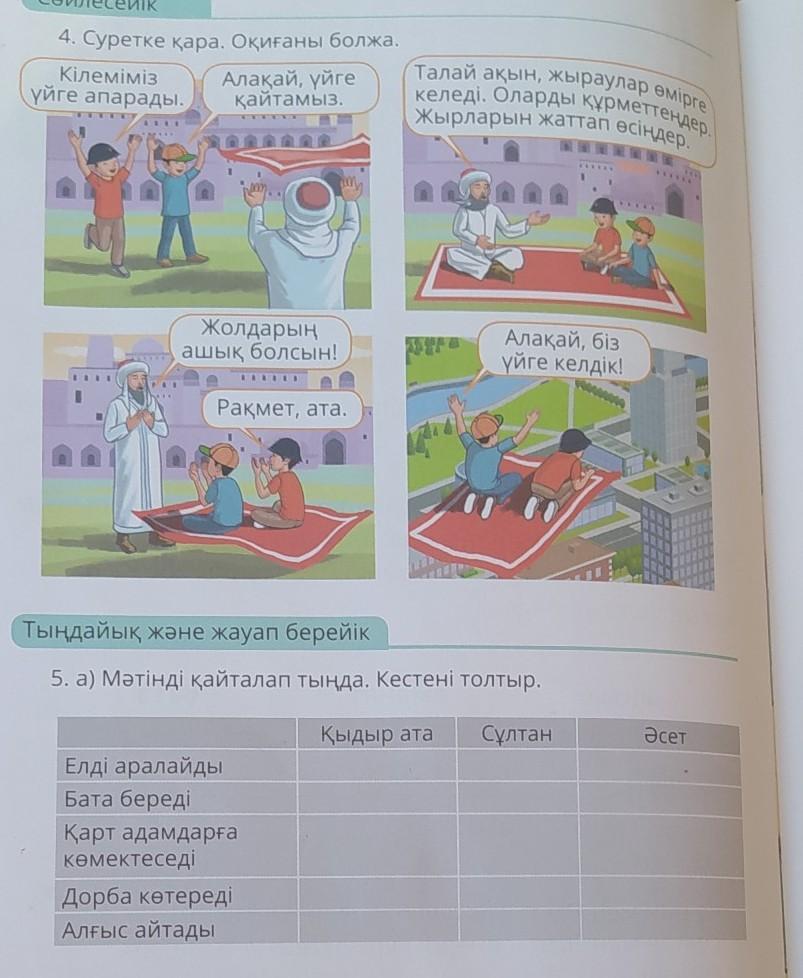 Сөйлесейік

4. Суретке қара. Оқиғаны болжа.

Кілеміміз үйге апарады.

Алақай, үйге қайтамыз.

Талай ақын, жыраулар өмірге келеді. Оларды құрметтеңдер. Жырларын жаттап өсіңдер.

Жолдарың ашық болсын!

Рақмет, ата.

Алақай, біз үйге келдік!

Тыңдайық және жауап берейік

5. а) Мәтінді қайталап тыңда. Кестені толтыр.

| | Қыдыр ата | Сұлтан | Әсет |
|---|---|---|---|
| Елді аралайды | | | |
| Бата береді | | | |
| Қарт адамдарға көмектеседі | | | |
| Дорба көтереді | | | |
| Алғыс айтады | | | |